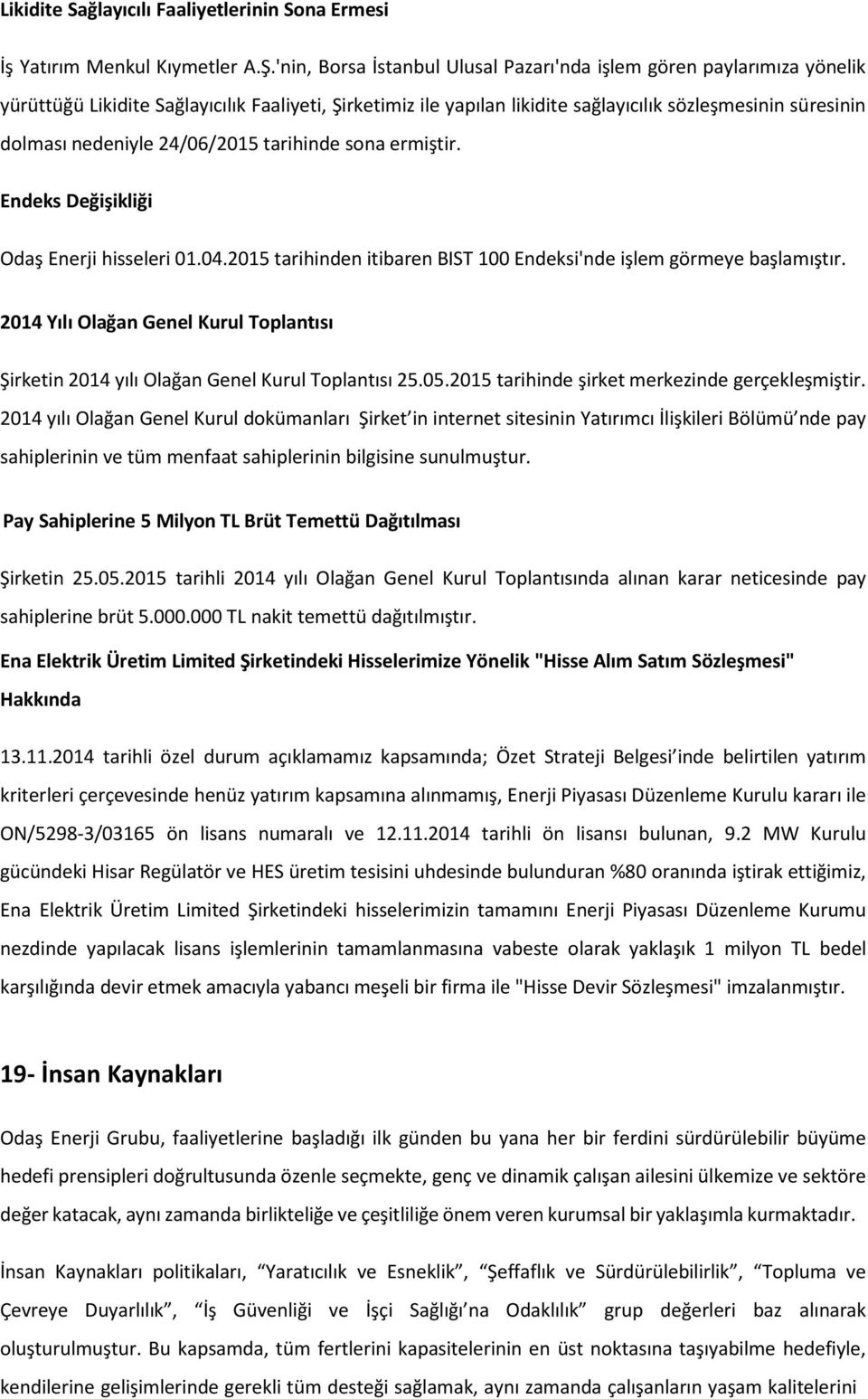 Likidite Sağlayıcılı Faaliyetlerinin Sona Ermesi

İş Yatırım Menkul Kıymetler A.Ş.'nin, Borsa İstanbul Ulusal Pazarı'nda işlem gören paylarımıza yönelik yürüttüğü Likidite Sağlayıcılık Faaliyeti, Şirketimiz ile yapılan likidite sağlayıcılık sözleşmesinin süresinin dolması nedeniyle 24/06/2015 tarihinde sona ermiştir.

Endeks Değişikliği

Odaş Enerji hisseleri 01.04.2015 tarihinden itibaren BIST 100 Endeksi'nde işlem görmeye başlamıştır.

2014 Yılı Olağan Genel Kurul Toplantısı

Şirketin 2014 yılı Olağan Genel Kurul Toplantısı 25.05.2015 tarihinde şirket merkezinde gerçekleşmiştir. 2014 yılı Olağan Genel Kurul dokümanları Şirket'in internet sitesinin Yatırımcı İlişkileri Bölümü'nde pay sahiplerinin ve tüm menfaat sahiplerinin bilgisine sunulmuştur.

Pay Sahiplerine 5 Milyon TL Brüt Temettü Dağıtılması

Şirketin 25.05.2015 tarihli 2014 yılı Olağan Genel Kurul Toplantısında alınan karar neticesinde pay sahiplerine brüt 5.000.000 TL nakit temettü dağıtılmıştır.

Ena Elektrik Üretim Limited Şirketindeki Hisselerimize Yönelik "Hisse Alım Satım Sözleşmesi" Hakkında

13.11.2014 tarihli özel durum açıklamamız kapsamında; Özet Strateji Belgesi'inde belirtilen yatırım kriterleri çerçevesinde henüz yatırım kapsamına alınmamış, Enerji Piyasası Düzenleme Kurulu kararı ile ON/5298-3/03165 ön lisans numaralı ve 12.11.2014 tarihli ön lisansı bulunan, 9.2 MW Kurulu gücündeki Hisar Regülatör ve HES üretim tesisini uhdesinde bulunduran %80 oranında iştirak ettiğimiz, Ena Elektrik Üretim Limited Şirketindeki hisselerimizin tamamını Enerji Piyasası Düzenleme Kurumu nezdinde yapılacak lisans işlemlerinin tamamlanmasına vabeste olarak yaklaşık 1 milyon TL bedel karşılığında devir etmek amacıyla yabancı meşeli bir firma ile "Hisse Devir Sözleşmesi" imzalanmıştır.

19- İnsan Kaynakları

Odaş Enerji Grubu, faaliyetlerine başladığı ilk günden bu yana her bir ferdini sürdürülebilir büyüme hedefi prensipleri doğrultusunda özenle seçmekte, genç ve dinamik çalışan ailesini ülkemize ve sektöre değer katacak, aynı zamanda birlikteliğe ve çeşitliliğe önem veren kurumsal bir yaklaşımla kurmaktadır.

İnsan Kaynakları politikaları, "Yaratıcılık ve Esneklik", "Şeffaflık ve Sürdürülebilirlik", "Topluma ve Çevreye Duyarlılık", "İş Güvenliği ve İşçi Sağlığı'na Odaklılık" grup değerleri baz alınarak oluşturulmuştur. Bu kapsamda, tüm fertlerini kapasitelerinin en üst noktasına taşıyabilme hedefiyle, kendilerine gelişimlerinde gerekli tüm desteği sağlamak, aynı zamanda çalışanların yaşam kalitelerini